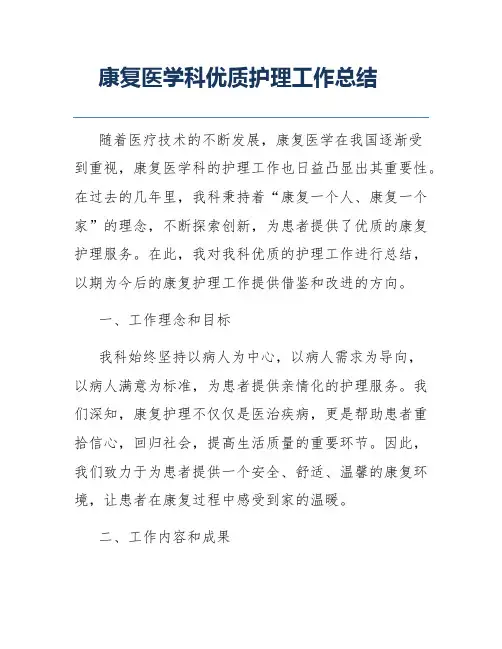 康复医学科优质护理工作总结

随着医疗技术的不断发展，康复医学在我国逐渐受到重视，康复医学科的护理工作也日益凸显出其重要性。在过去的几年里，我科秉持着“康复一个人、康复一个家”的理念，不断探索创新，为患者提供了优质的康复护理服务。在此，我对我科优质的护理工作进行总结，以期为今后的康复护理工作提供借鉴和改进的方向。

一、工作理念和目标

我科始终坚持以病人为中心，以病人需求为导向，以病人满意为标准，为患者提供亲情化的护理服务。我们深知，康复护理不仅仅是医治疾病，更是帮助患者重拾信心，回归社会，提高生活质量的重要环节。因此，我们致力于为患者提供一个安全、舒适、温馨的康复环境，让患者在康复过程中感受到家的温暖。

二、工作内容和成果